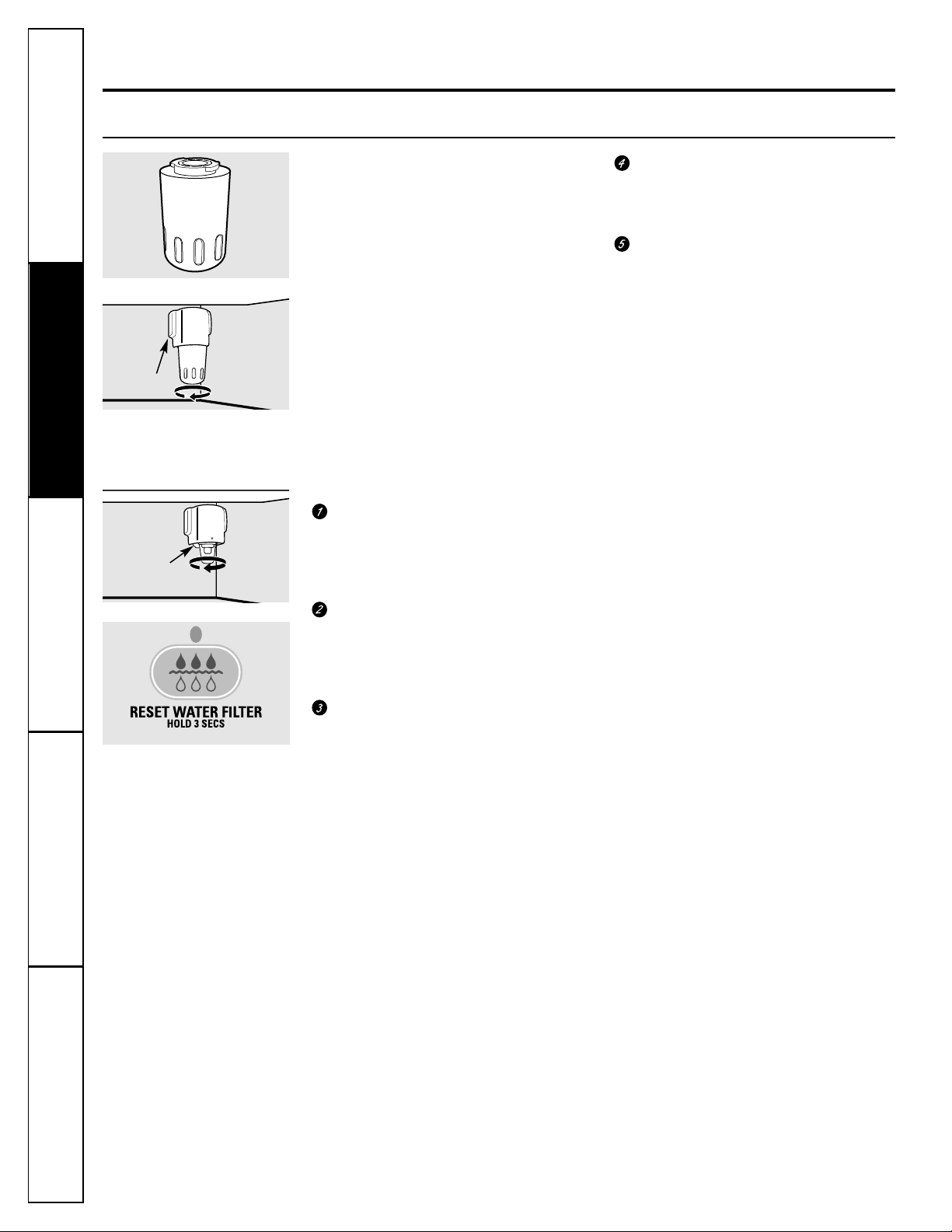 4

5

1

2

RESET WATER FILTER
HOLD 3 SECS

3